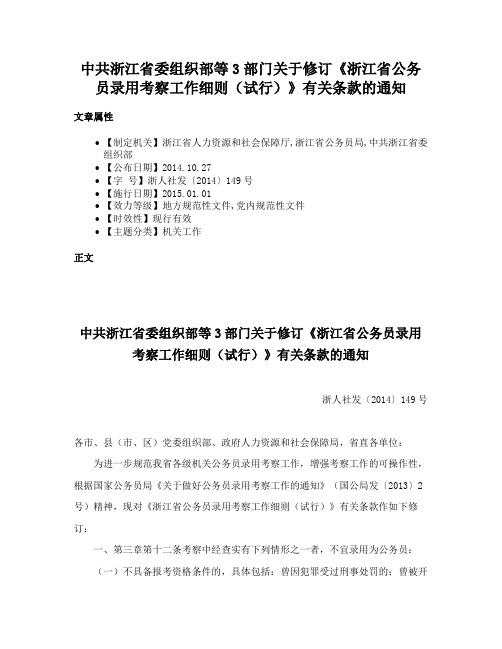 中共浙江省委组织部等3部门关于修订《浙江省公务员录用考察工作细则（试行）》有关条款的通知

文章属性

• 【制定机关】浙江省人力资源和社会保障厅,浙江省公务员局,中共浙江省委组织部
• 【公布日期】2014.10.27
• 【字　号】浙人社发〔2014〕149号
• 【施行日期】2015.01.01
• 【效力等级】地方规范性文件,党内规范性文件
• 【时效性】现行有效
• 【主题分类】机关工作

正文

中共浙江省委组织部等3部门关于修订《浙江省公务员录用考察工作细则（试行）》有关条款的通知

浙人社发〔2014〕149号

各市、县（市、区）党委组织部、政府人力资源和社会保障局，省直各单位：

为进一步规范我省各级机关公务员录用考察工作，增强考察工作的可操作性，根据国家公务员局《关于做好公务员录用考察工作的通知》（国公局发〔2013〕2号）精神，现对《浙江省公务员录用考察工作细则（试行）》有关条款作如下修订：

一、第三章第十二条考察中经查实有下列情形之一者，不宜录用为公务员：

（一）不具备报考资格条件的，具体包括：曾因犯罪受过刑事处罚的；曾被开